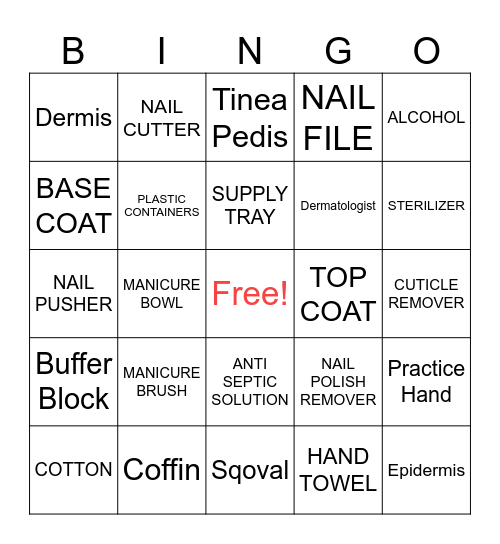 | B | I | N | G | O |
|---|---|---|---|---|
| Dermis | NAIL CUTTER | Tinea Pedis | NAIL FILE | ALCOHOL |
| BASE COAT | PLASTIC CONTAINERS | SUPPLY TRAY | Dermatologist | STERILIZER |
| NAIL PUSHER | MANICURE BOWL | Free! | TOP COAT | CUTICLE REMOVER |
| Buffer Block | MANICURE BRUSH | ANTI SEPTIC SOLUTION | NAIL POLISH REMOVER | Practice Hand |
| COTTON | Coffin | Sqoval | HAND TOWEL | Epidermis |